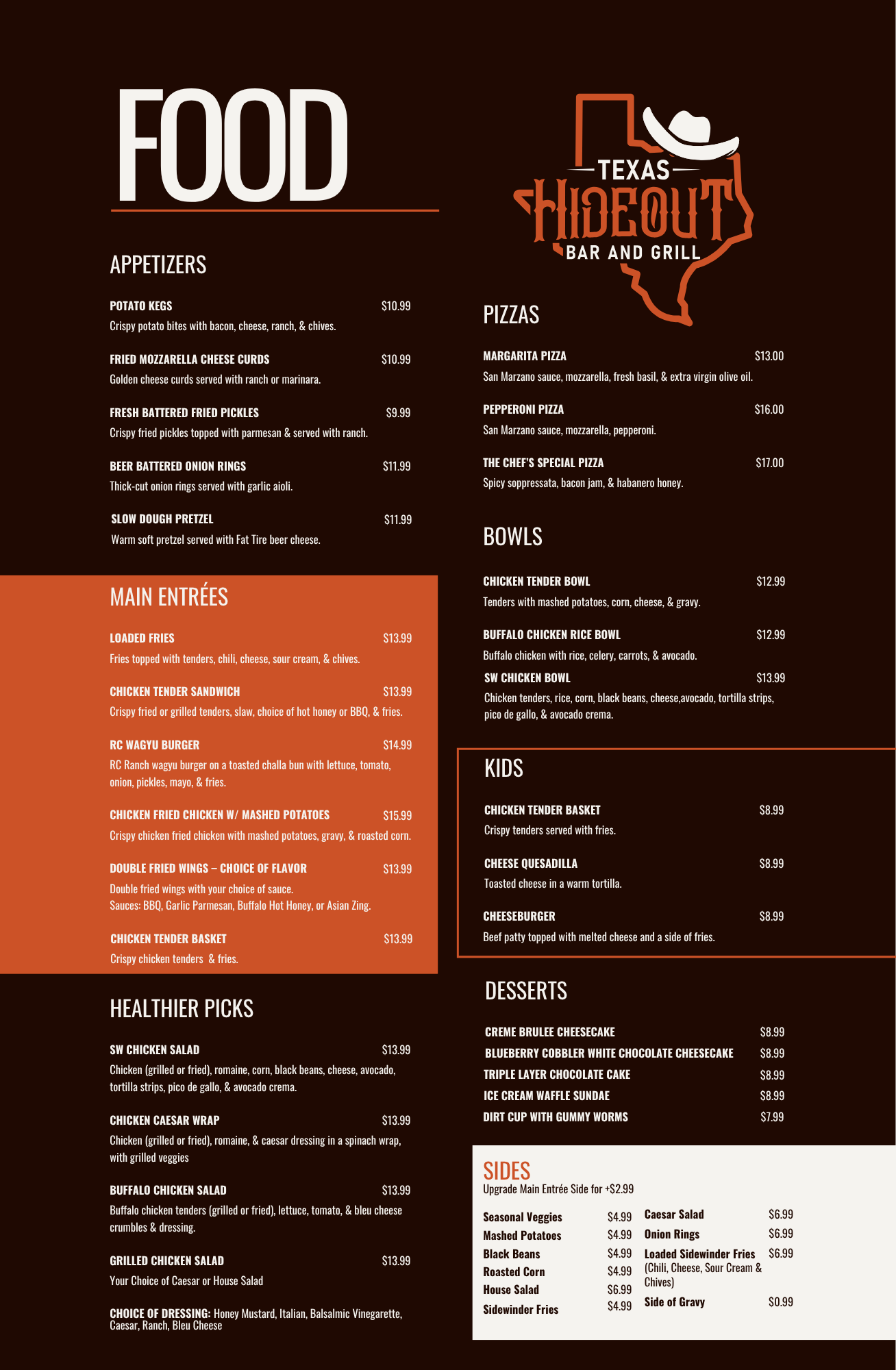 FOOD

APPETIZERS

POTATO KEGS $10.99
Crispy potato bites with bacon, cheese, ranch, & chives.

FRIED MOZZARELLA CHEESE CURDS $10.99
Golden cheese curds served with ranch or marinara.

FRESH BATTERED FRIED PICKLES $9.99
Crispy fried pickles topped with parmesan & served with ranch.

BEER BATTERED ONION RINGS $11.99
Thick-cut onion rings served with garlic aioli.

SLOW DOUGH PRETZEL $11.99
Warm soft pretzel served with Fat Tire beer cheese.

MAIN ENTRÉES

LOADED FRIES $13.99
Fries topped with tenders, chili, cheese, sour cream, & chives.

CHICKEN TENDER SANDWICH $13.99
Crispy fried or grilled tenders, slaw, choice of hot honey or BBQ, & fries.

RC WAGYU BURGER $14.99
RC Ranch wagyu burger on a toasted challa bun with lettuce, tomato, onion, pickles, mayo, & fries.

CHICKEN FRIED CHICKEN W/ MASHED POTATOES $15.99
Crispy chicken fried chicken with mashed potatoes, gravy, & roasted corn.

DOUBLE FRIED WINGS – CHOICE OF FLAVOR $13.99
Double fried wings with your choice of sauce.
Sauces: BBQ, Garlic Parmesan, Buffalo Hot Honey, or Asian Zing.

CHICKEN TENDER BASKET $13.99
Crispy chicken tenders & fries.

HEALTHIER PICKS

SW CHICKEN SALAD $13.99
Chicken (grilled or fried), romaine, corn, black beans, cheese, avocado, tortilla strips, pico de gallo, & avocado crema.

CHICKEN CAESAR WRAP $13.99
Chicken (grilled or fried), romaine, & caesar dressing in a spinach wrap, with grilled veggies

BUFFALO CHICKEN SALAD $13.99
Buffalo chicken tenders (grilled or fried), lettuce, tomato, & bleu cheese crumbles & dressing.

GRILLED CHICKEN SALAD $13.99
Your Choice of Caesar or House Salad

CHOICE OF DRESSING: Honey Mustard, Italian, Balsalmic Vinegarette, Caesar, Ranch, Bleu Cheese

TEXAS HIDEOUT BAR AND GRILL

PIZZAS

MARGARITA PIZZA $13.00
San Marzano sauce, mozzarella, fresh basil, & extra virgin olive oil.

PEPPERONI PIZZA $16.00
San Marzano sauce, mozzarella, pepperoni.

THE CHEF'S SPECIAL PIZZA $17.00
Spicy soppressata, bacon jam, & habanero honey.

BOWLS

CHICKEN TENDER BOWL $12.99
Tenders with mashed potatoes, corn, cheese, & gravy.

BUFFALO CHICKEN RICE BOWL $12.99
Buffalo chicken with rice, celery, carrots, & avocado.

SW CHICKEN BOWL $13.99
Chicken tenders, rice, corn, black beans, cheese,avocado, tortilla strips, pico de gallo, & avocado crema.

KIDS

CHICKEN TENDER BASKET $8.99
Crispy tenders served with fries.

CHEESE QUESADILLA $8.99
Toasted cheese in a warm tortilla.

CHEESEBURGER $8.99
Beef patty topped with melted cheese and a side of fries.

DESSERTS

CREME BRULEE CHEESECAKE $8.99
BLUEBERRY COBBLER WHITE CHOCOLATE CHEESECAKE $8.99
TRIPLE LAYER CHOCOLATE CAKE $8.99
ICE CREAM WAFFLE SUNDAE $8.99
DIRT CUP WITH GUMMY WORMS $7.99

SIDES
Upgrade Main Entrée Side for +$2.99

Seasonal Veggies $4.99
Mashed Potatoes $4.99
Black Beans $4.99
Roasted Corn $4.99
House Salad $6.99
Sidewinder Fries $4.99

Caesar Salad $6.99
Onion Rings $6.99
Loaded Sidewinder Fries $6.99
(Chili, Cheese, Sour Cream & Chives)
Side of Gravy $0.99